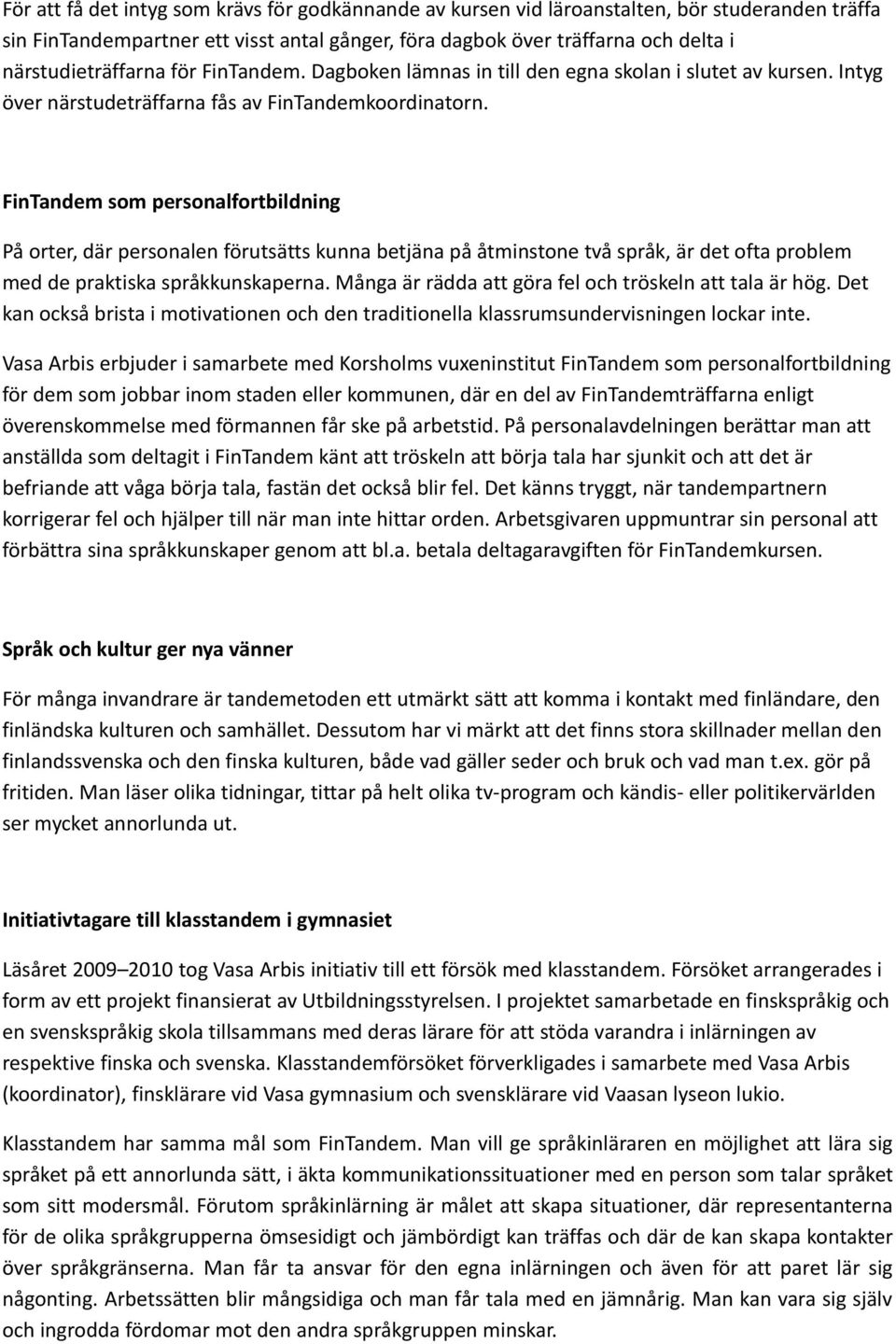 För att få det intyg som krävs för godkännande av kursen vid läroanstalten, bör studeranden träffa sin FinTandempartner ett visst antal gånger, föra dagbok över träffarna och delta i närstudieträffarna för FinTandem. Dagboken lämnas in till den egna skolan i slutet av kursen. Intyg över närstudeträffarna fås av FinTandemkoordinatorn.

FinTandem som personalfortbildning

På orter, där personalen förutsätts kunna betjäna på åtminstone två språk, är det ofta problem med de praktiska språkkunskaperna. Många är rädda att göra fel och tröskeln att tala är hög. Det kan också brista i motivationen och den traditionella klassrumsundervisningen lockar inte.

Vasa Arbis erbjuder i samarbete med Korsholms vuxeninstitut FinTandem som personalfortbildning för dem som jobbar inom staden eller kommunen, där en del av FinTandemträffarna enligt överenskommelse med förmannen får ske på arbetstid. På personalavdelningen berättar man att anställda som deltagit i FinTandem känt att tröskeln att börja tala har sjunkit och att det är befriande att våga börja tala, fastän det också blir fel. Det känns tryggt, när tandempartnern korrigerar fel och hjälper till när man inte hittar orden. Arbetsgivaren uppmuntrar sin personal att förbättra sina språkkunskaper genom att bl.a. betala deltagaravgiften för FinTandemkursen.

Språk och kultur ger nya vänner

För många invandrare är tandemetoden ett utmärkt sätt att komma i kontakt med finländare, den finländska kulturen och samhället. Dessutom har vi märkt att det finns stora skillnader mellan den finlandssvenska och den finska kulturen, både vad gäller seder och bruk och vad man t.ex. gör på fritiden. Man läser olika tidningar, tittar på helt olika tv-program och kändis- eller politikervärlden ser mycket annorlunda ut.

Initiativtagare till klasstandem i gymnasiet

Läsåret 2009–2010 tog Vasa Arbis initiativ till ett försök med klasstandem. Försöket arrangerades i form av ett projekt finansierat av Utbildningsstyrelsen. I projektet samarbetade en finskspråkig och en svenskspråkig skola tillsammans med deras lärare för att stöda varandra i inlärningen av respektive finska och svenska. Klasstandemförsöket förverkligades i samarbete med Vasa Arbis (koordinator), finsklärare vid Vasa gymnasium och svensklärare vid Vaasan lyseon lukio.

Klasstandem har samma mål som FinTandem. Man vill ge språkinläraren en möjlighet att lära sig språket på ett annorlunda sätt, i äkta kommunikationssituationer med en person som talar språket som sitt modersmål. Förutom språkinlärning är målet att skapa situationer, där representanterna för de olika språkgrupperna ömsesidigt och jämbördigt kan träffas och där de kan skapa kontakter över språkgränserna. Man får ta ansvar för den egna inlärningen och även för att paret lär sig någonting. Arbetssätten blir mångsidiga och man får tala med en jämnårig. Man kan vara sig själv och ingrodda fördomar mot den andra språkgruppen minskar.